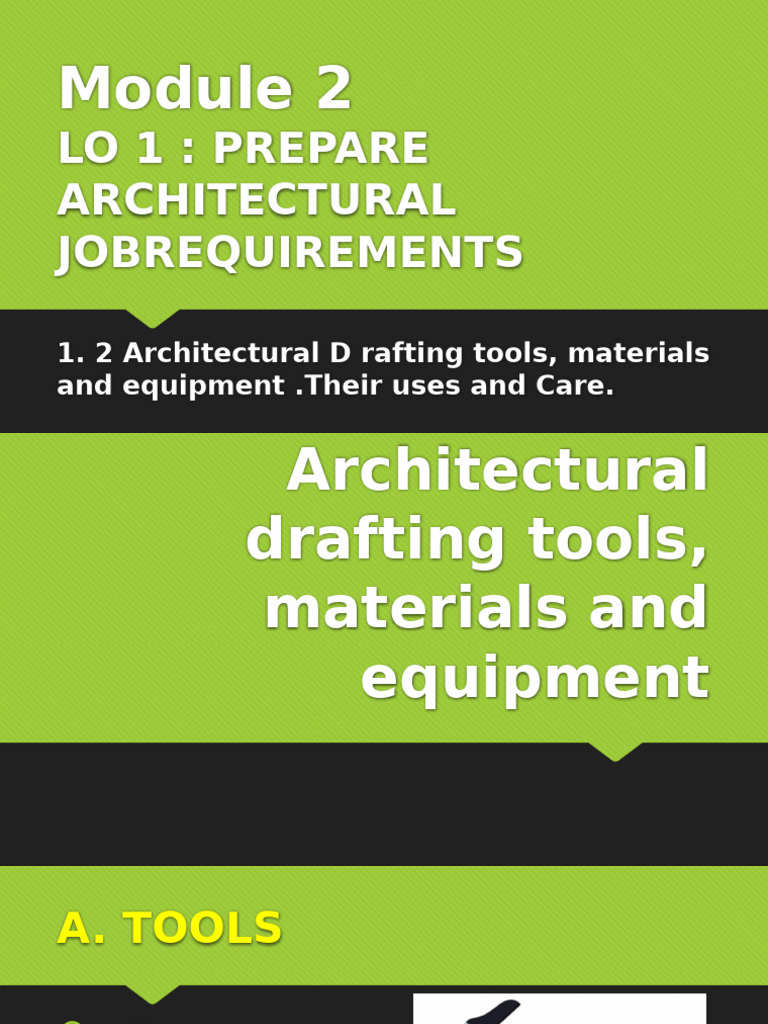 Module 2
LO 1 : PREPARE ARCHITECTURAL JOBREQUIREMENTS

1. 2 Architectural D rafting tools, materials and equipment .Their uses and Care.

Architectural drafting tools, materials and equipment

A. TOOLS